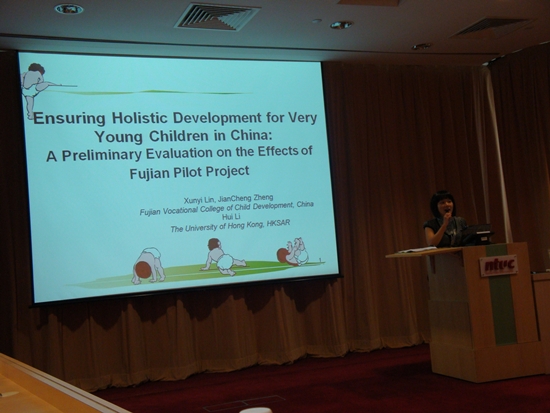 Ensuring Holistic Development for Very Young Children in China:
A Preliminary Evaluation on the Effects of Fujian Pilot Project

Xunyi Lin, JianCheng Zheng
Fujian Vocational College of Child Development, China
Hui Li
The University of Hong Kong, HKSAR

ntuc